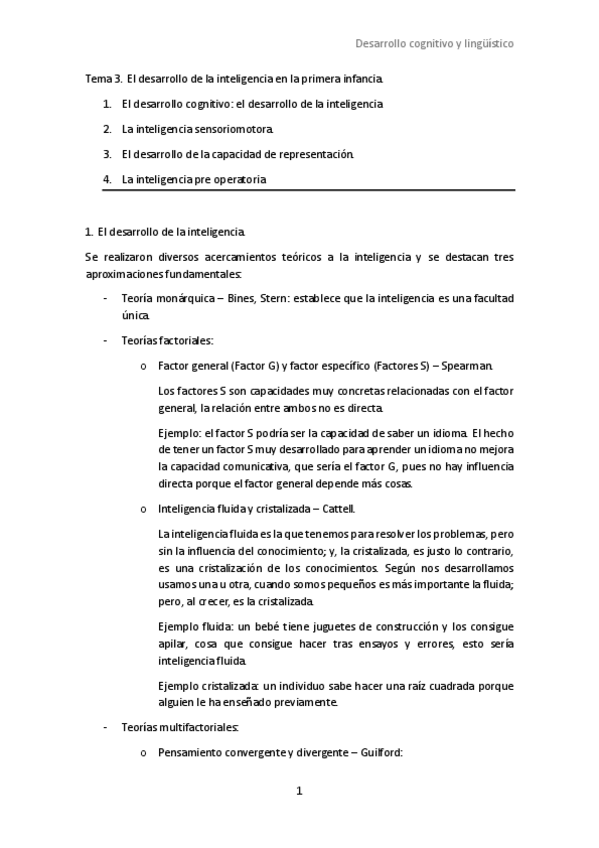 Desarrollo cognitivo y lingüístico

Tema 3. El desarrollo de la inteligencia en la primera infancia.

1. El desarrollo cognitivo: el desarrollo de la inteligencia
2. La inteligencia sensoriomotora.
3. El desarrollo de la capacidad de representación.
4. La inteligencia pre operatoria

1. El desarrollo de la inteligencia.

Se realizaron diversos acercamientos teóricos a la inteligencia y se destacan tres aproximaciones fundamentales:

- Teoría monárquica – Bines, Stern: establece que la inteligencia es una facultad única.
- Teorías factoriales:
  o Factor general (Factor G) y factor específico (Factores S) – Spearman.

  Los factores S son capacidades muy concretas relacionadas con el factor general, la relación entre ambos no es directa.

  Ejemplo: el factor S podría ser la capacidad de saber un idioma. El hecho de tener un factor S muy desarrollado para aprender un idioma no mejora la capacidad comunicativa, que sería el factor G, pues no hay influencia directa porque el factor general depende más cosas.

  o Inteligencia fluida y cristalizada – Cattell.

  La inteligencia fluida es la que tenemos para resolver los problemas, pero sin la influencia del conocimiento; y, la cristalizada, es justo lo contrario, es una cristalización de los conocimientos. Según nos desarrollamos usamos una u otra, cuando somos pequeños es más importante la fluida; pero, al crecer, es la cristalizada.

  Ejemplo fluida: un bebé tiene juguetes de construcción y los consigue apilar, cosa que consigue hacer tras ensayos y errores, esto sería inteligencia fluida.

  Ejemplo cristalizada: un individuo sabe hacer una raíz cuadrada porque alguien le ha enseñado previamente.

- Teorías multifactoriales:
  o Pensamiento convergente y divergente – Guilford:

1